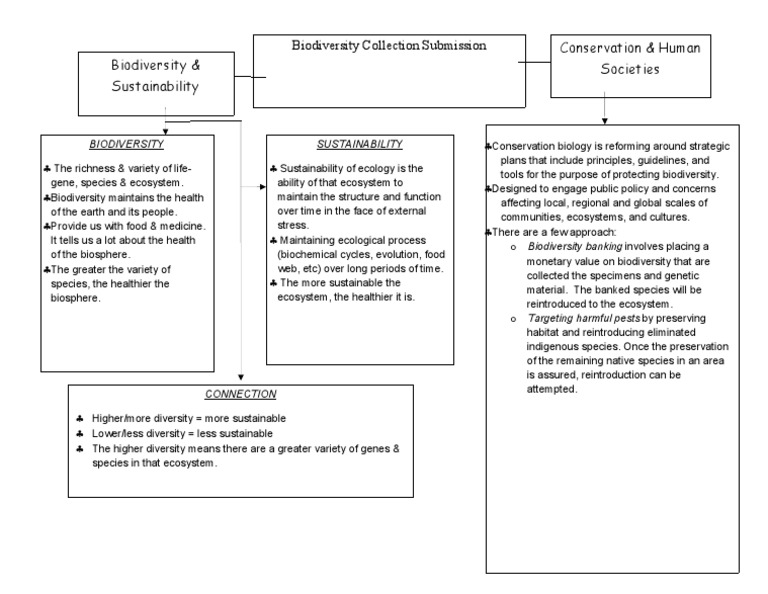 Biodiversity Collection Submission

Biodiversity & Sustainability

Conservation & Human Societies

BIODIVERSITY

♣ The richness & variety of life- gene, species & ecosystem.
♣ Biodiversity maintains the health of the earth and its people.
♣ Provide us with food & medicine. It tells us a lot about the health of the biosphere.
♣ The greater the variety of species, the healthier the biosphere.

SUSTAINABILITY

♣ Sustainability of ecology is the ability of that ecosystem to maintain the structure and function over time in the face of external stress.
♣ Maintaining ecological process (biochemical cycles, evolution, food web, etc) over long periods of time.
♣ The more sustainable the ecosystem, the healthier it is.

CONNECTION

♣ Higher/more diversity = more sustainable
♣ Lower/less diversity = less sustainable
♣ The higher diversity means there are a greater variety of genes & species in that ecosystem.

♣ Conservation biology is reforming around strategic plans that include principles, guidelines, and tools for the purpose of protecting biodiversity.
♣ Designed to engage public policy and concerns affecting local, regional and global scales of communities, ecosystems, and cultures.
♣ There are a few approach:
o Biodiversity banking involves placing a monetary value on biodiversity that are collected the specimens and genetic material. The banked species will be reintroduced to the ecosystem.
o Targeting harmful pests by preserving habitat and reintroducing eliminated indigenous species. Once the preservation of the remaining native species in an area is assured, reintroduction can be attempted.